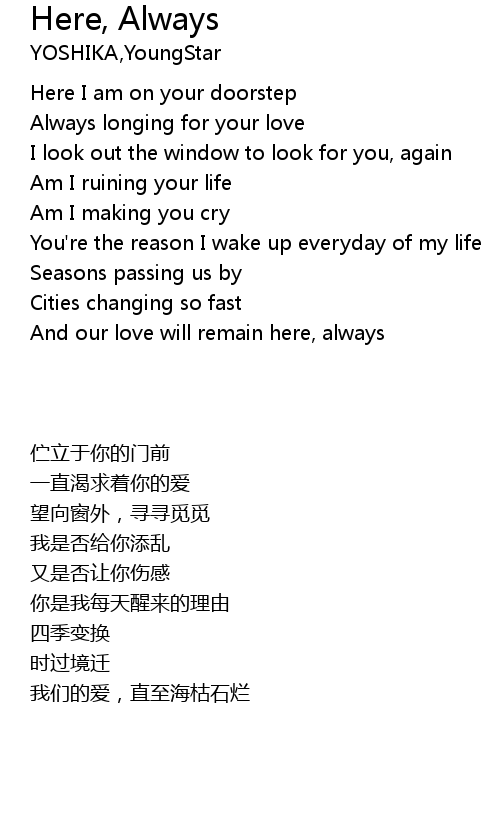 Here, Always
YOSHIKA,YoungStar

Here I am on your doorstep
Always longing for your love
I look out the window to look for you, again
Am I ruining your life
Am I making you cry
You're the reason I wake up everyday of my life
Seasons passing us by
Cities changing so fast
And our love will remain here, always

伫立于你的门前
一直渴求着你的爱
望向窗外，寻寻觅觅
我是否给你添乱
又是否让你伤感
你是我每天醒来的理由
四季变换
时过境迁
我们的爱，直至海枯石烂